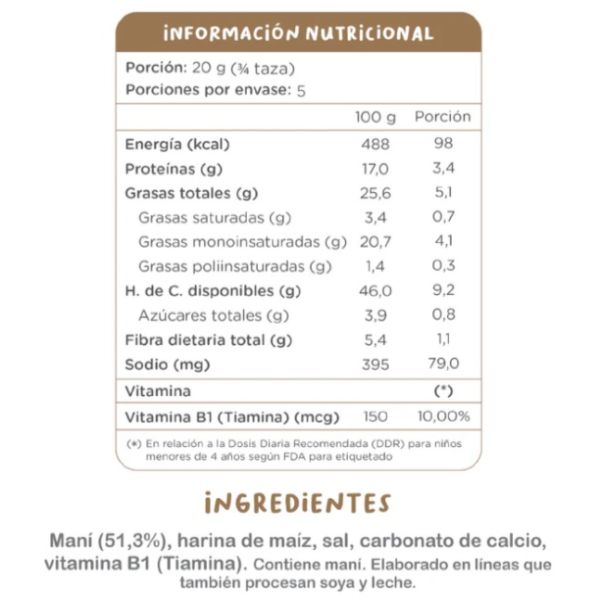 INFORMACIÓN NUTRICIONAL

Porción: 20 g (¾ taza)
Porciones por envase: 5

| | 100 g | Porción |
|---|---|---|
| Energía (kcal) | 488 | 98 |
| Proteínas (g) | 17,0 | 3,4 |
| Grasas totales (g) | 25,6 | 5,1 |
| Grasas saturadas (g) | 3,4 | 0,7 |
| Grasas monoinsaturadas (g) | 20,7 | 4,1 |
| Grasas poliinsaturadas (g) | 1,4 | 0,3 |
| H. de C. disponibles (g) | 46,0 | 9,2 |
| Azúcares totales (g) | 3,9 | 0,8 |
| Fibra dietaria total (g) | 5,4 | 1,1 |
| Sodio (mg) | 395 | 79,0 |
| Vitamina | | (*) |
| Vitamina B1 (Tiamina) (mcg) | 150 | 10,00% |

(*) En relación a la Dosis Diaria Recomendada (DDR) para niños menores de 4 años según FDA para etiquetado

INGREDIENTES

Maní (51,3%), harina de maíz, sal, carbonato de calcio, vitamina B1 (Tiamina). Contiene maní. Elaborado en líneas que también procesan soya y leche.